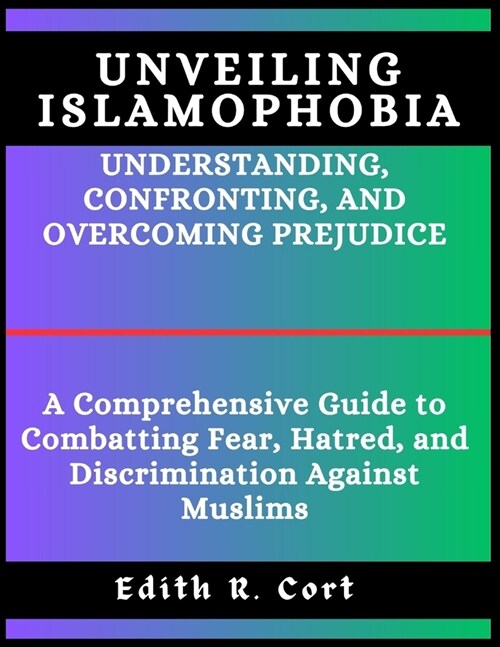 UNVEILING ISLAMOPHOBIA

UNDERSTANDING, CONFRONTING, AND OVERCOMING PREJUDICE

A Comprehensive Guide to Combatting Fear, Hatred, and Discrimination Against Muslims

Edith R. Cort